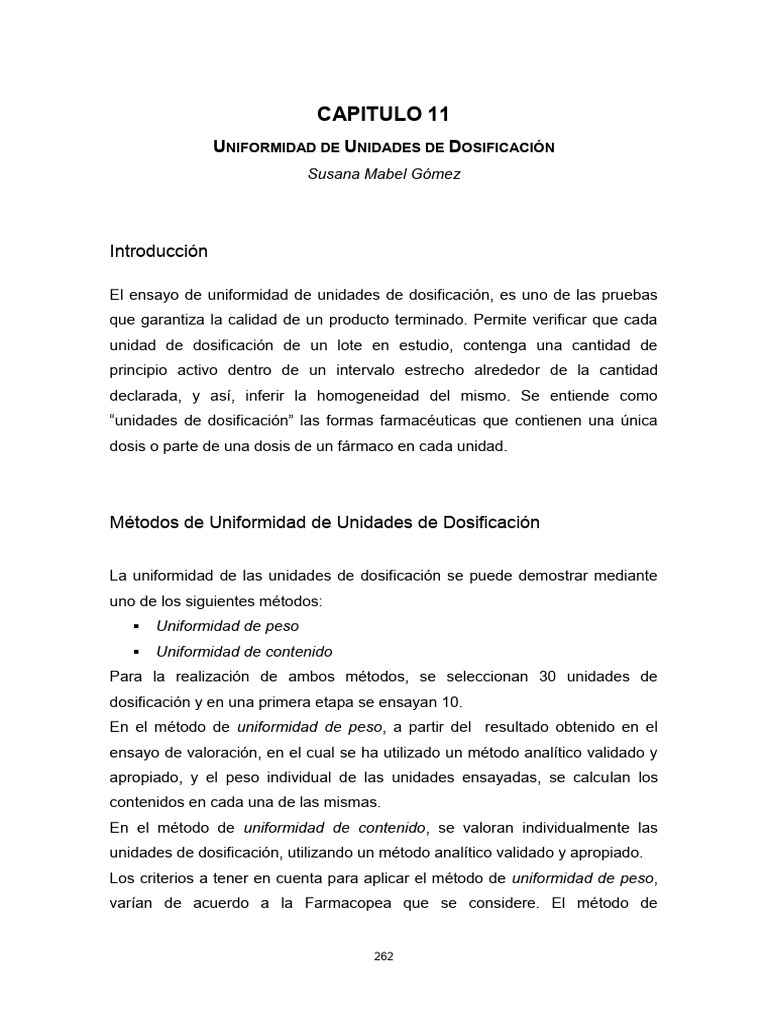 CAPITULO 11

UNIFORMIDAD DE UNIDADES DE DOSIFICACIÓN

Susana Mabel Gómez

Introducción

El ensayo de uniformidad de unidades de dosificación, es uno de las pruebas que garantiza la calidad de un producto terminado. Permite verificar que cada unidad de dosificación de un lote en estudio, contenga una cantidad de principio activo dentro de un intervalo estrecho alrededor de la cantidad declarada, y así, inferir la homogeneidad del mismo. Se entiende como "unidades de dosificación" las formas farmacéuticas que contienen una única dosis o parte de una dosis de un fármaco en cada unidad.

Métodos de Uniformidad de Unidades de Dosificación

La uniformidad de las unidades de dosificación se puede demostrar mediante uno de los siguientes métodos:
▪ Uniformidad de peso
▪ Uniformidad de contenido
Para la realización de ambos métodos, se seleccionan 30 unidades de dosificación y en una primera etapa se ensayan 10.
En el método de uniformidad de peso, a partir del resultado obtenido en el ensayo de valoración, en el cual se ha utilizado un método analítico validado y apropiado, y el peso individual de las unidades ensayadas, se calculan los contenidos en cada una de las mismas.
En el método de uniformidad de contenido, se valoran individualmente las unidades de dosificación, utilizando un método analítico validado y apropiado.
Los criterios a tener en cuenta para aplicar el método de uniformidad de peso, varían de acuerdo a la Farmacopea que se considere. El método de

262